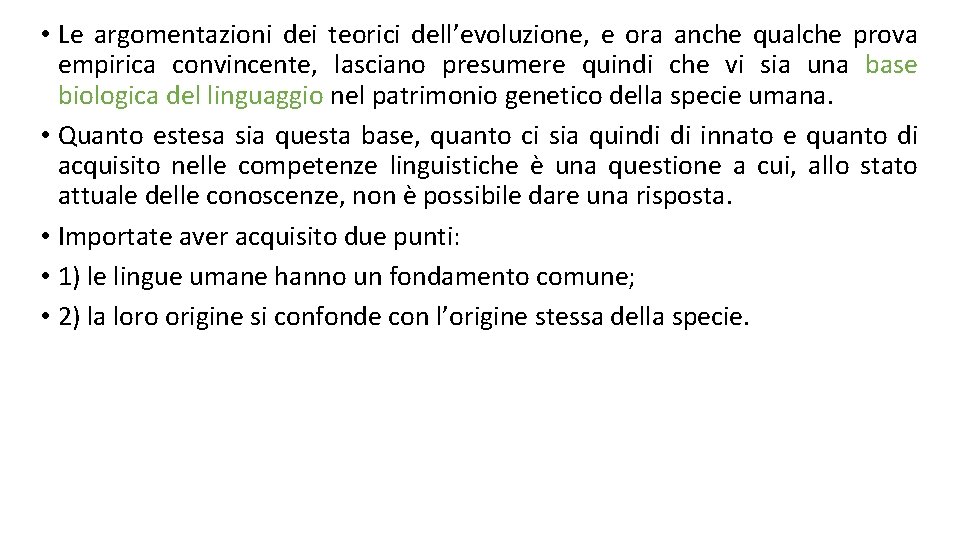 • Le argomentazioni dei teorici dell'evoluzione, e ora anche qualche prova empirica convincente, lasciano presumere quindi che vi sia una base biologica del linguaggio nel patrimonio genetico della specie umana.

• Quanto estesa sia questa base, quanto ci sia quindi di innato e quanto di acquisito nelle competenze linguistiche è una questione a cui, allo stato attuale delle conoscenze, non è possibile dare una risposta.

• Importate aver acquisito due punti:

• 1) le lingue umane hanno un fondamento comune;

• 2) la loro origine si confonde con l'origine stessa della specie.